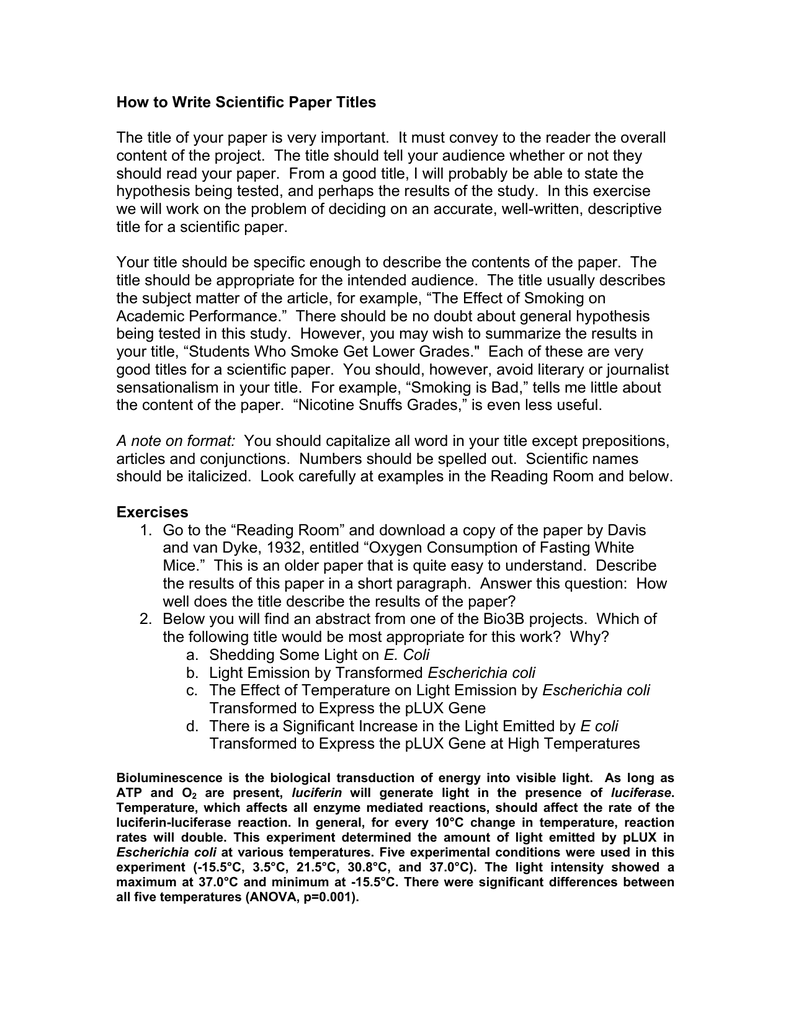 How to Write Scientific Paper Titles

The title of your paper is very important. It must convey to the reader the overall content of the project. The title should tell your audience whether or not they should read your paper. From a good title, I will probably be able to state the hypothesis being tested, and perhaps the results of the study. In this exercise we will work on the problem of deciding on an accurate, well-written, descriptive title for a scientific paper.

Your title should be specific enough to describe the contents of the paper. The title should be appropriate for the intended audience. The title usually describes the subject matter of the article, for example, “The Effect of Smoking on Academic Performance.” There should be no doubt about general hypothesis being tested in this study. However, you may wish to summarize the results in your title, “Students Who Smoke Get Lower Grades." Each of these are very good titles for a scientific paper. You should, however, avoid literary or journalist sensationalism in your title. For example, “Smoking is Bad,” tells me little about the content of the paper. “Nicotine Snuffs Grades,” is even less useful.

A note on format: You should capitalize all word in your title except prepositions, articles and conjunctions. Numbers should be spelled out. Scientific names should be italicized. Look carefully at examples in the Reading Room and below.

Exercises
1. Go to the “Reading Room” and download a copy of the paper by Davis and van Dyke, 1932, entitled “Oxygen Consumption of Fasting White Mice.” This is an older paper that is quite easy to understand. Describe the results of this paper in a short paragraph. Answer this question: How well does the title describe the results of the paper?
2. Below you will find an abstract from one of the Bio3B projects. Which of the following title would be most appropriate for this work? Why?
a. Shedding Some Light on E. Coli
b. Light Emission by Transformed Escherichia coli
c. The Effect of Temperature on Light Emission by Escherichia coli Transformed to Express the pLUX Gene
d. There is a Significant Increase in the Light Emitted by E coli Transformed to Express the pLUX Gene at High Temperatures

Bioluminescence is the biological transduction of energy into visible light. As long as ATP and $O_2$ are present, luciferin will generate light in the presence of luciferase. Temperature, which affects all enzyme mediated reactions, should affect the rate of the luciferin-luciferase reaction. In general, for every 10°C change in temperature, reaction rates will double. This experiment determined the amount of light emitted by pLUX in Escherichia coli at various temperatures. Five experimental conditions were used in this experiment (-15.5°C, 3.5°C, 21.5°C, 30.8°C, and 37.0°C). The light intensity showed a maximum at 37.0°C and minimum at -15.5°C. There were significant differences between all five temperatures (ANOVA, p=0.001).